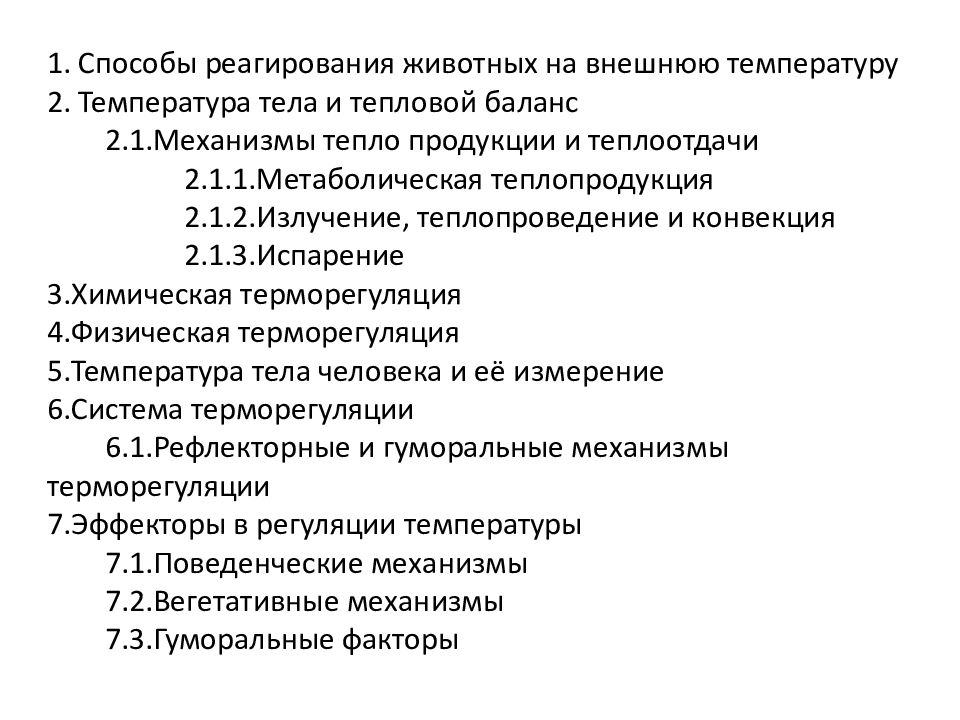 1. Способы реагирования животных на внешнюю температуру
2. Температура тела и тепловой баланс
2.1.Механизмы тепло продукции и теплоотдачи
2.1.1.Метаболическая теплопродукция
2.1.2.Излучение, теплопроведение и конвекция
2.1.3.Испарение
3.Химическая терморегуляция
4.Физическая терморегуляция
5.Температура тела человека и её измерение
6.Система терморегуляции
6.1.Рефлекторные и гуморальные механизмы терморегуляции
7.Эффекторы в регуляции температуры
7.1.Поведенческие механизмы
7.2.Вегетативные механизмы
7.3.Гуморальные факторы